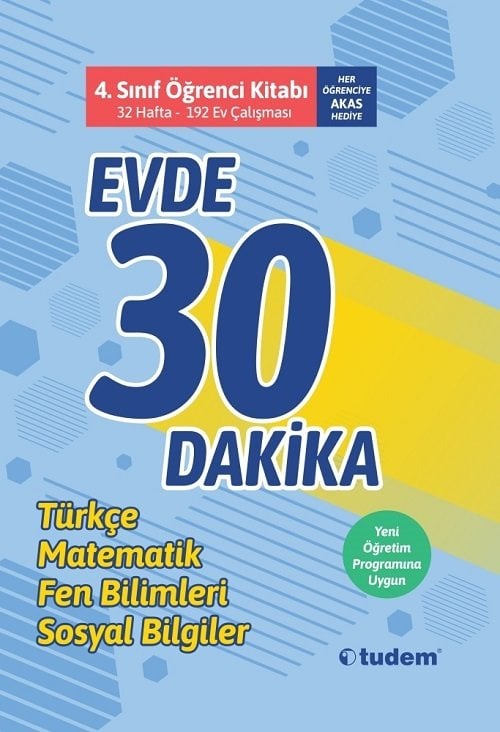 4. Sınıf Öğrenci Kitabı
32 Hafta - 192 Ev Çalışması

HER ÖĞRENCİYE AKAS HEDİYE

EVDE
30
DAKİKA

Türkçe
Matematik
Fen Bilimleri
Sosyal Bilgiler

Yeni Öğretim Programına Uygun

tudem